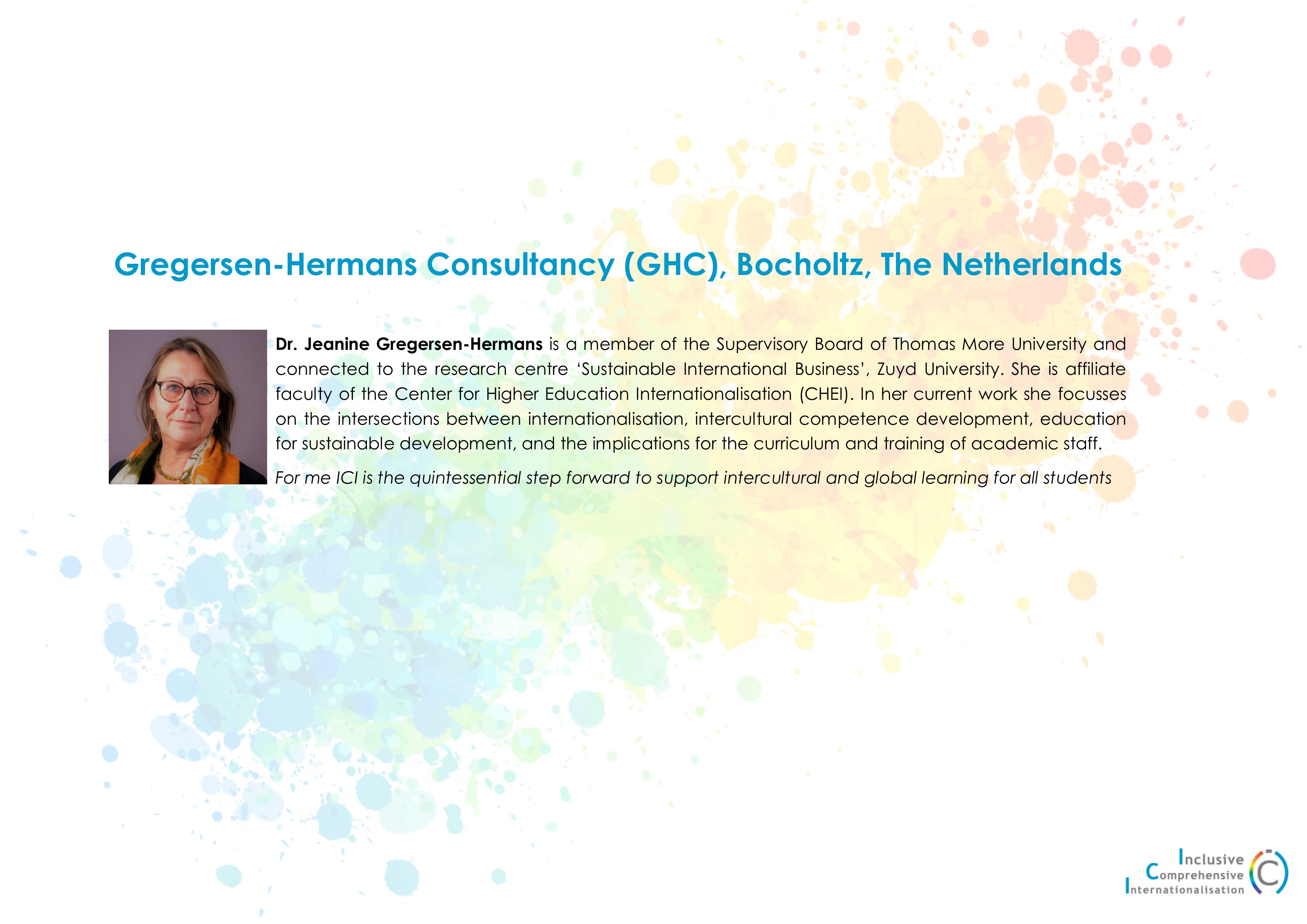 Gregersen-Hermans Consultancy (GHC), Bocholtz, The Netherlands

Dr. Jeanine Gregersen-Hermans is a member of the Supervisory Board of Thomas More University and connected to the research centre 'Sustainable International Business', Zuyd University. She is affiliate faculty of the Center for Higher Education Internationalisation (CHEI). In her current work she focusses on the intersections between internationalisation, intercultural competence development, education for sustainable development, and the implications for the curriculum and training of academic staff.

For me ICI is the quintessential step forward to support intercultural and global learning for all students

Inclusive
Comprehensive
Internationalisation